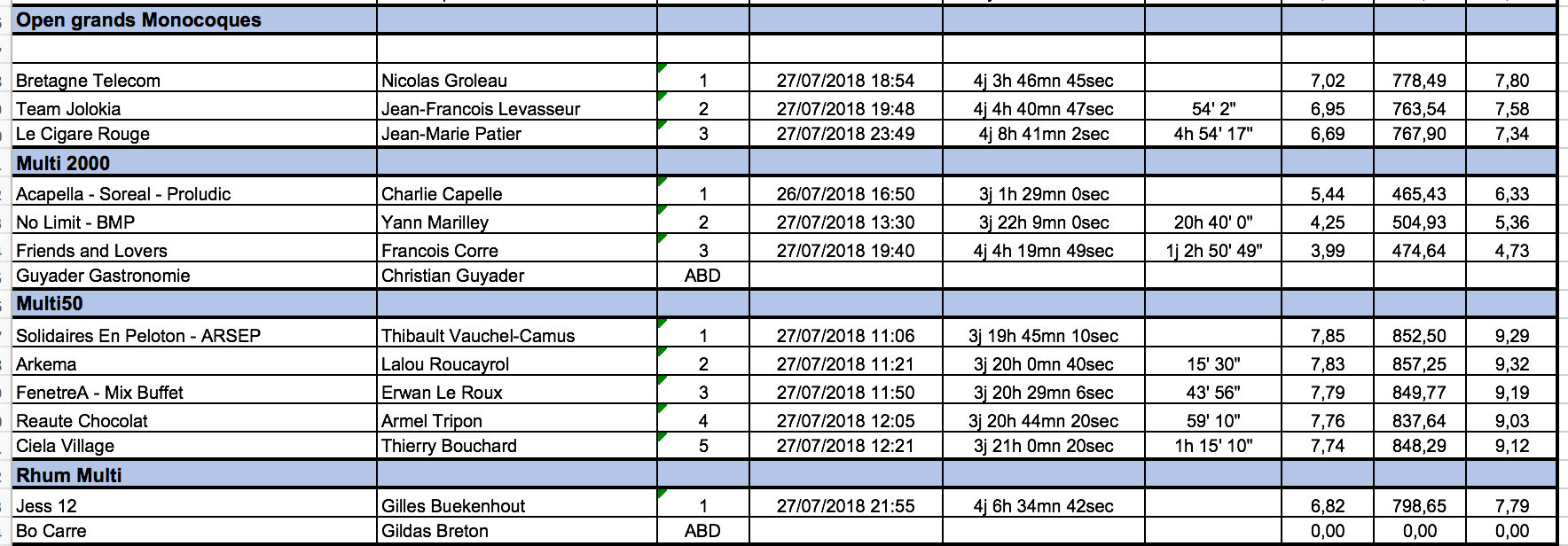 | Open grands Monocoques | | | | | | | | |
|---|---|---|---|---|---|---|---|---|
| | | | | | | | | |
| Bretagne Telecom | Nicolas Groleau | 1 | 27/07/2018 18:54 | 4j 3h 46mn 45sec | | 7,02 | 778,49 | 7,80 |
| Team Jolokia | Jean-Francois Levasseur | 2 | 27/07/2018 19:48 | 4j 4h 40mn 47sec | 54' 2" | 6,95 | 763,54 | 7,58 |
| Le Cigare Rouge | Jean-Marie Patier | 3 | 27/07/2018 23:49 | 4j 8h 41mn 2sec | 4h 54' 17" | 6,69 | 767,90 | 7,34 |
| Multi 2000 | | | | | | | | |
| Acapella - Soreal - Proludic | Charlie Capelle | 1 | 26/07/2018 16:50 | 3j 1h 29mn 0sec | | 5,44 | 465,43 | 6,33 |
| No Limit - BMP | Yann Marilley | 2 | 27/07/2018 13:30 | 3j 22h 9mn 0sec | 20h 40' 0" | 4,25 | 504,93 | 5,36 |
| Friends and Lovers | Francois Corre | 3 | 27/07/2018 19:40 | 4j 4h 19mn 49sec | 1j 2h 50' 49" | 3,99 | 474,64 | 4,73 |
| Guyader Gastronomie | Christian Guyader | ABD | | | | | | |
| Multi50 | | | | | | | | |
| Solidaires En Peloton - ARSEP | Thibault Vauchel-Camus | 1 | 27/07/2018 11:06 | 3j 19h 45mn 10sec | | 7,85 | 852,50 | 9,29 |
| Arkema | Lalou Roucayrol | 2 | 27/07/2018 11:21 | 3j 20h 0mn 40sec | 15' 30" | 7,83 | 857,25 | 9,32 |
| FenetreA - Mix Buffet | Erwan Le Roux | 3 | 27/07/2018 11:50 | 3j 20h 29mn 6sec | 43' 56" | 7,79 | 849,77 | 9,19 |
| Reaute Chocolat | Armel Tripon | 4 | 27/07/2018 12:05 | 3j 20h 44mn 20sec | 59' 10" | 7,76 | 837,64 | 9,03 |
| Ciela Village | Thierry Bouchard | 5 | 27/07/2018 12:21 | 3j 21h 0mn 20sec | 1h 15' 10" | 7,74 | 848,29 | 9,12 |
| Rhum Multi | | | | | | | | |
| Jess 12 | Gilles Buekenhout | 1 | 27/07/2018 21:55 | 4j 6h 34mn 42sec | | 6,82 | 798,65 | 7,79 |
| Bo Carre | Gildas Breton | ABD | | | | 0,00 | 0,00 | 0,00 |